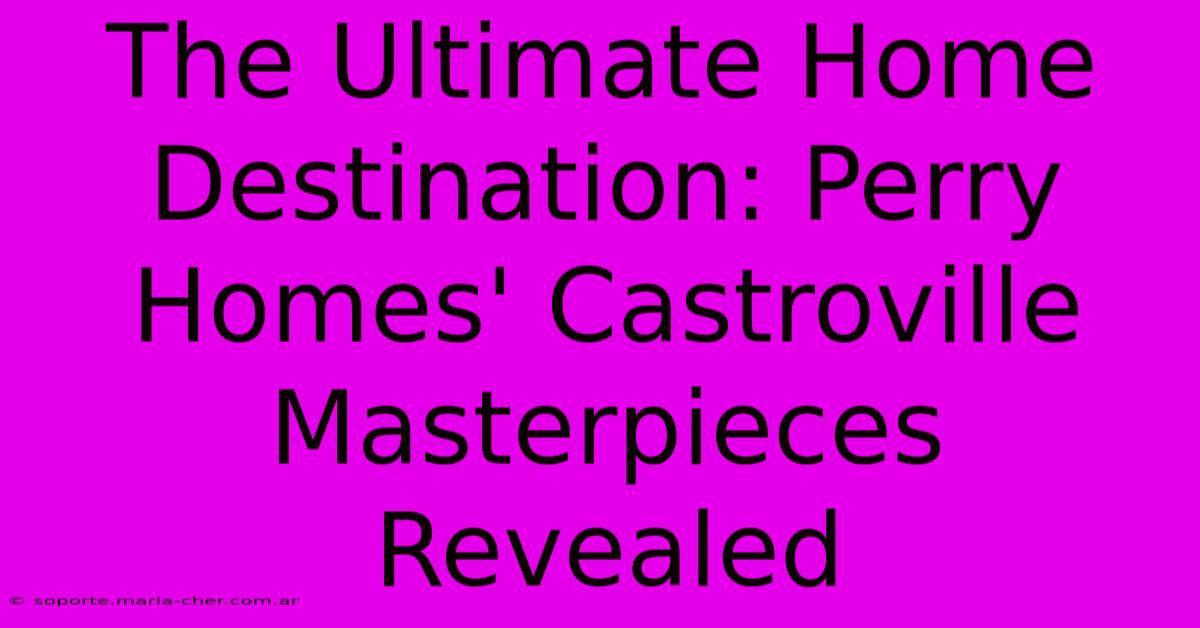 The Ultimate Home Destination: Perry Homes' Castroville Masterpieces Revealed

© soporte.maria-cher.com.ar